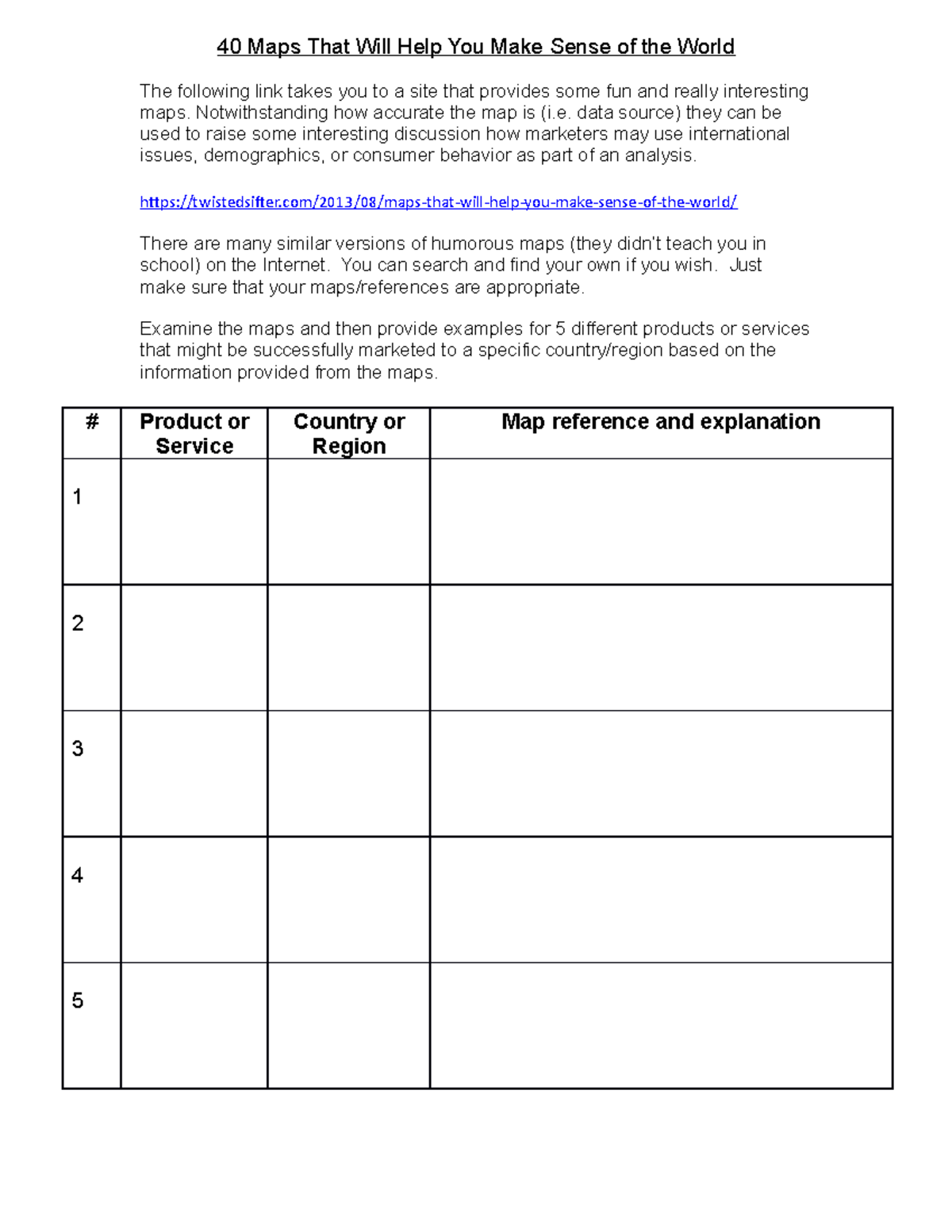 40 Maps That Will Help You Make Sense of the World

The following link takes you to a site that provides some fun and really interesting maps. Notwithstanding how accurate the map is (i.e. data source) they can be used to raise some interesting discussion how marketers may use international issues, demographics, or consumer behavior as part of an analysis.

https://twistedsifter.com/2013/08/maps-that-will-help-you-make-sense-of-the-world/

There are many similar versions of humorous maps (they didn't teach you in school) on the Internet. You can search and find your own if you wish. Just make sure that your maps/references are appropriate.

Examine the maps and then provide examples for 5 different products or services that might be successfully marketed to a specific country/region based on the information provided from the maps.

| # | Product or Service | Country or Region | Map reference and explanation |
|---|---|---|---|
| 1 | | | |
| 2 | | | |
| 3 | | | |
| 4 | | | |
| 5 | | | |